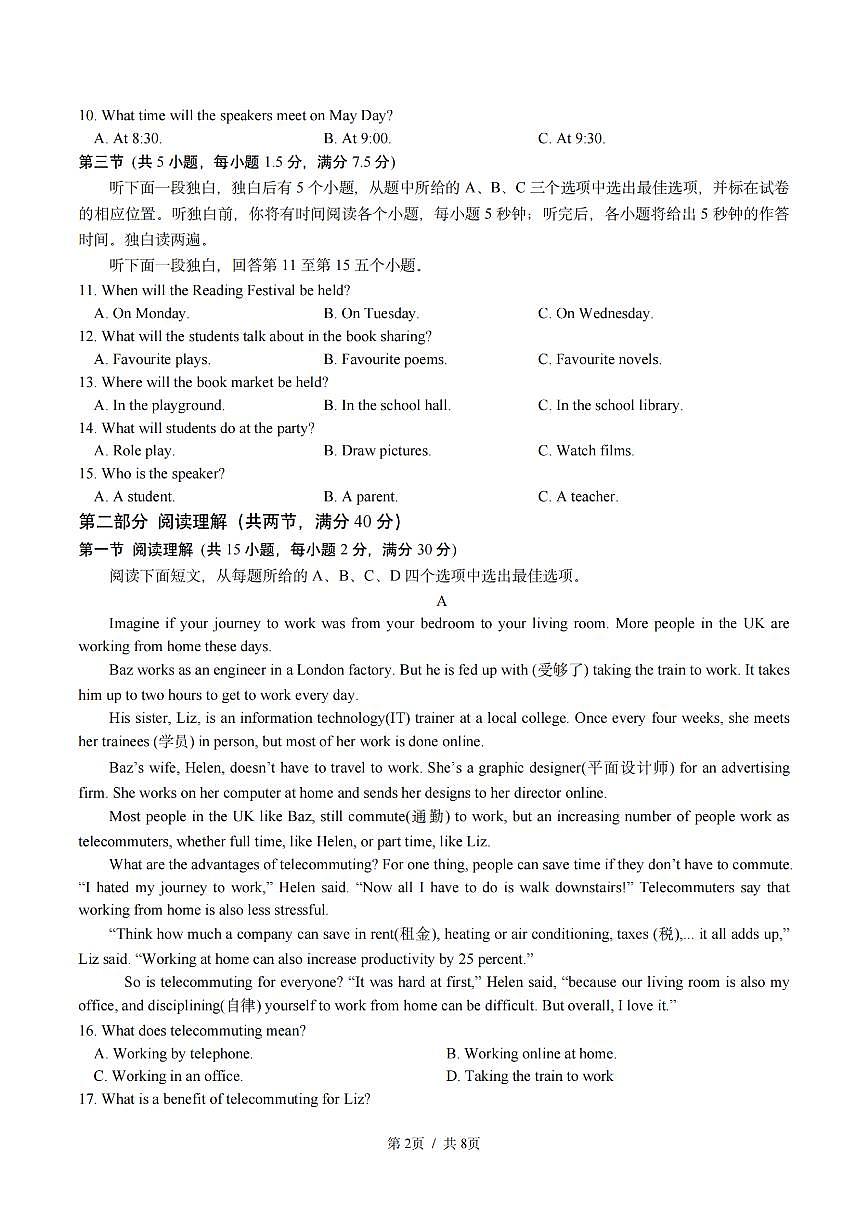 10. What time will the speakers meet on May Day?
A. At 8:30. B. At 9:00. C. At 9:30.
第三节（共 5 小题，每小题 1.5 分，满分 7.5 分）
听下面一段独白，独白后有 5 个小题，从题中所给的 A、B、C 三个选项中选出最佳选项，并标在试卷的相应位置。听独白前，你将有时间阅读各个小题，每小题 5 秒钟；听完后，各小题将给出 5 秒钟的作答时间。独白读两遍。
听下面一段独白，回答第 11 至第 15 五个小题。
11. When will the Reading Festival be held?
A. On Monday. B. On Tuesday. C. On Wednesday.
12. What will the students talk about in the book sharing?
A. Favourite plays. B. Favourite poems. C. Favourite novels.
13. Where will the book market be held?
A. In the playground. B. In the school hall. C. In the school library.
14. What will students do at the party?
A. Role play. B. Draw pictures. C. Watch films.
15. Who is the speaker?
A. A student. B. A parent. C. A teacher.
第二部分 阅读理解（共两节，满分 40 分）
第一节 阅读理解（共 15 小题，每小题 2 分，满分 30 分）
阅读下面短文，从每题所给的 A、B、C、D 四个选项中选出最佳选项。
A
Imagine if your journey to work was from your bedroom to your living room. More people in the UK are working from home these days.
Baz works as an engineer in a London factory. But he is fed up with (受够了) taking the train to work. It takes him up to two hours to get to work every day.
His sister, Liz, is an information technology(IT) trainer at a local college. Once every four weeks, she meets her trainees (学员) in person, but most of her work is done online.
Baz's wife, Helen, doesn't have to travel to work. She's a graphic designer(平面设计师) for an advertising firm. She works on her computer at home and sends her designs to her director online.
Most people in the UK like Baz, still commute(通勤) to work, but an increasing number of people work as telecommuters, whether full time, like Helen, or part time, like Liz.
What are the advantages of telecommuting? For one thing, people can save time if they don't have to commute. "I hated my journey to work," Helen said. "Now all I have to do is walk downstairs!" Telecommuters say that working from home is also less stressful.
"Think how much a company can save in rent(租金), heating or air conditioning, taxes (税),... it all adds up," Liz said. "Working at home can also increase productivity by 25 percent."
So is telecommuting for everyone? "It was hard at first," Helen said, "because our living room is also my office, and disciplining(自律) yourself to work from home can be difficult. But overall, I love it."
16. What does telecommuting mean?
A. Working by telephone. B. Working online at home.
C. Working in an office. D. Taking the train to work
17. What is a benefit of telecommuting for Liz?
第 2页 / 共 8页